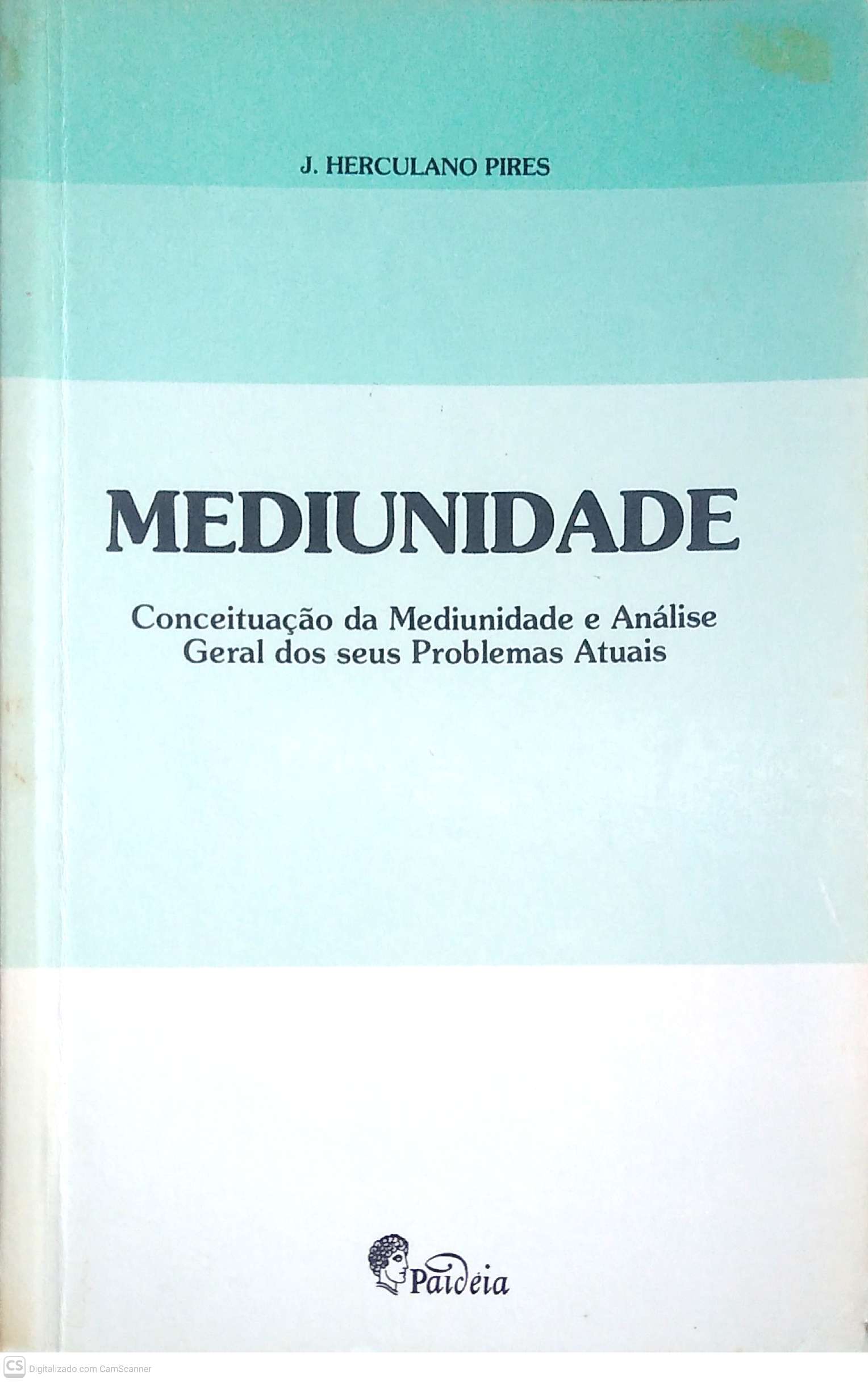 J. HERCULANO PIRES

MEDIUNIDADE

Conceituação da Mediunidade e Análise
Geral dos seus Problemas Atuais

Paidéia

CS Digitalizado com CamScanner